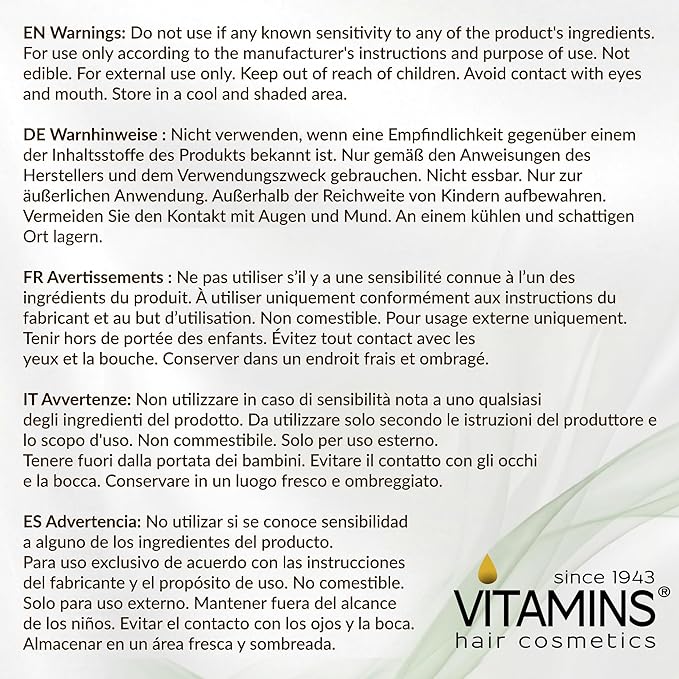 EN Warnings: Do not use if any known sensitivity to any of the product's ingredients. For use only according to the manufacturer's instructions and purpose of use. Not edible. For external use only. Keep out of reach of children. Avoid contact with eyes and mouth. Store in a cool and shaded area.

DE Warnhinweise : Nicht verwenden, wenn eine Empfindlichkeit gegenüber einem der Inhaltsstoffe des Produkts bekannt ist. Nur gemäß den Anweisungen des Herstellers und dem Verwendungszweck gebrauchen. Nicht essbar. Nur zur äußerlichen Anwendung. Außerhalb der Reichweite von Kindern aufbewahren. Vermeiden Sie den Kontakt mit Augen und Mund. An einem kühlen und schattigen Ort lagern.

FR Avertissements : Ne pas utiliser s'il y a une sensibilité connue à l'un des ingrédients du produit. À utiliser uniquement conformément aux instructions du fabricant et au but d'utilisation. Non comestible. Pour usage externe uniquement. Tenir hors de portée des enfants. Évitez tout contact avec les yeux et la bouche. Conserver dans un endroit frais et ombragé.

IT Avvertenze: Non utilizzare in caso di sensibilità nota a uno qualsiasi degli ingredienti del prodotto. Da utilizzare solo secondo le istruzioni del produttore e lo scopo d'uso. Non commestibile. Solo per uso esterno. Tenere fuori dalla portata dei bambini. Evitare il contatto con gli occhi e la bocca. Conservare in un luogo fresco e ombreggiato.

ES Advertencia: No utilizar si se conoce sensibilidad a alguno de los ingredientes del producto. Para uso exclusivo de acuerdo con las instrucciones del fabricante y el propósito de uso. No comestible. Solo para uso externo. Mantener fuera del alcance de los niños. Evitar el contacto con los ojos y la boca. Almacenar en un área fresca y sombreada.

since 1943
VITAMINS®
hair cosmetics